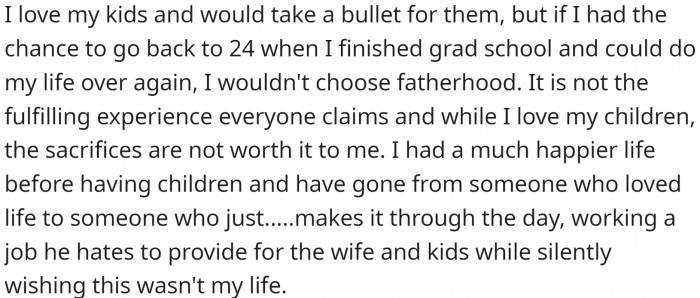 I love my kids and would take a bullet for them, but if I had the chance to go back to 24 when I finished grad school and could do my life over again, I wouldn't choose fatherhood. It is not the fulfilling experience everyone claims and while I love my children, the sacrifices are not worth it to me. I had a much happier life before having children and have gone from someone who loved life to someone who just.....makes it through the day, working a job he hates to provide for the wife and kids while silently wishing this wasn't my life.